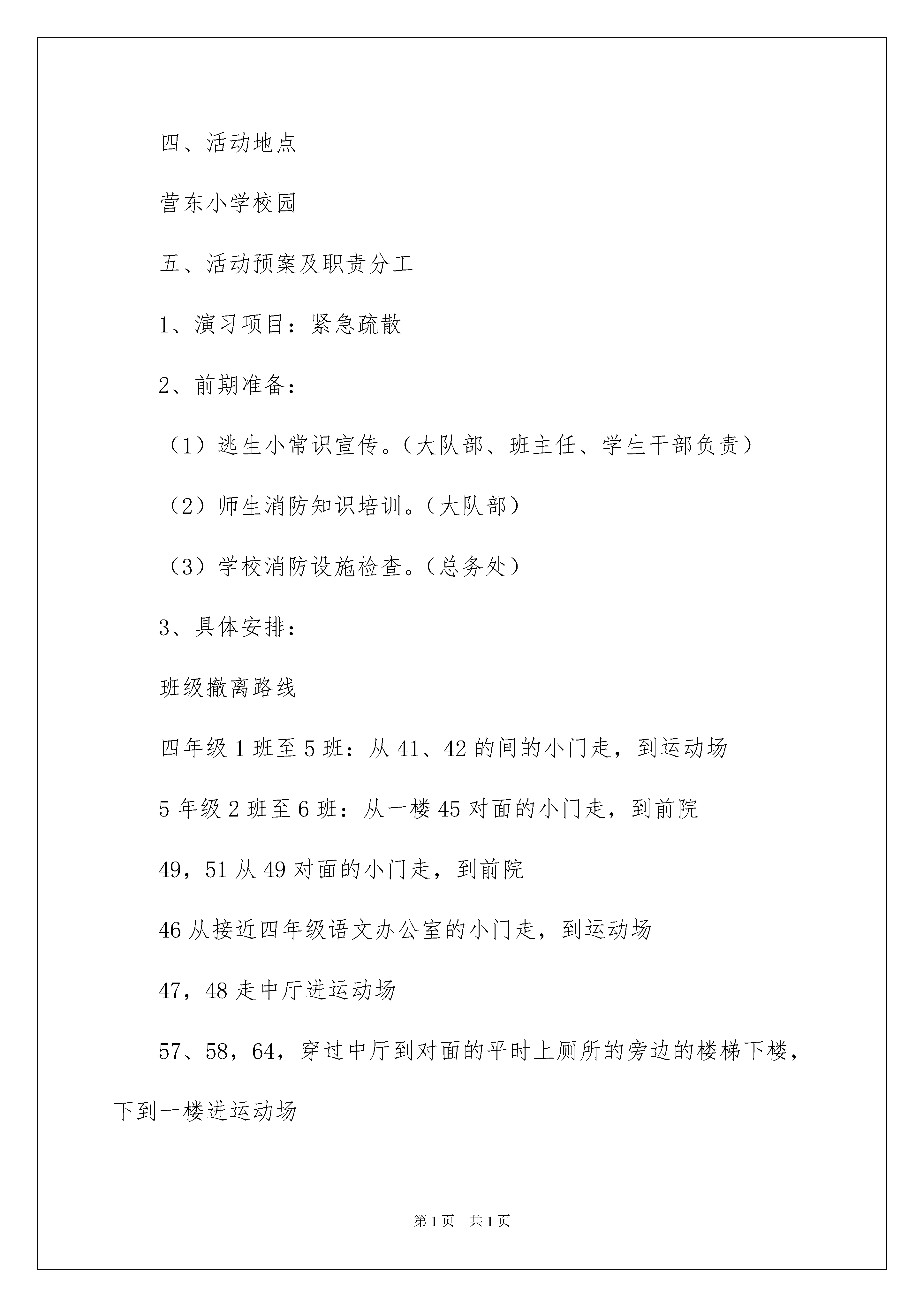 四、活动地点

营东小学校园

五、活动预案及职责分工

1、演习项目：紧急疏散

2、前期准备：

（1）逃生小常识宣传。（大队部、班主任、学生干部负责）

（2）师生消防知识培训。（大队部）

（3）学校消防设施检查。（总务处）

3、具体安排：

班级撤离路线

四年级 1 班至 5 班：从 41、42 的间的小门走，到运动场

5 年级 2 班至 6 班：从一楼 45 对面的小门走，到前院

49，51 从 49 对面的小门走，到前院

46 从接近四年级语文办公室的小门走，到运动场

47，48 走中厅进运动场

57、58，64，穿过中厅到对面的平时上厕所的旁边的楼梯下楼，下到一楼进运动场

第 1 页 共 1 页